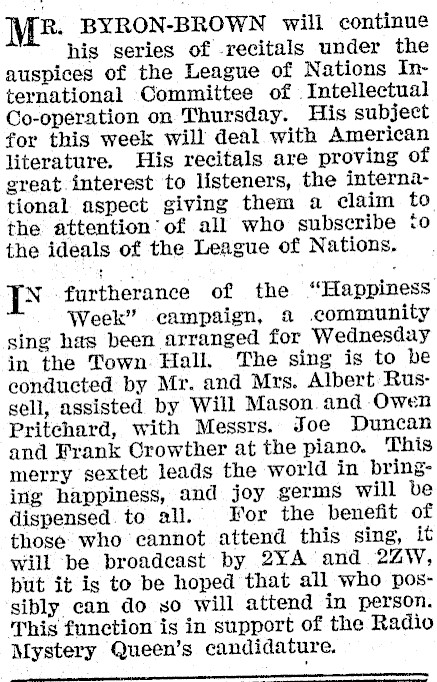 MR. BYRON-BROWN will continue his series of recitals under the auspices of the League of Nations International Committee of Intellectual Co-operation on Thursday. His subject for this week will deal with American literature. His recitals are proving of great interest to listeners, the international aspect giving them a claim to the attention of all who subscribe to the ideals of the League of Nations.

IN furtherance of the "Happiness Week" campaign, a community sing has been arranged for Wednesday in the Town Hall. The sing is to be conducted by Mr. and Mrs. Albert Russell, assisted by Will Mason and Owen Pritchard, with Messrs. Joe Duncan and Frank Crowther at the piano. This merry sextet leads the world in bringing happiness, and joy germs will be dispensed to all. For the benefit of those who cannot attend this sing, it will be broadcast by 2YA and 2ZW, but it is to be hoped that all who possibly can do so will attend in person. This function is in support of the Radio Mystery Queen's candidature.